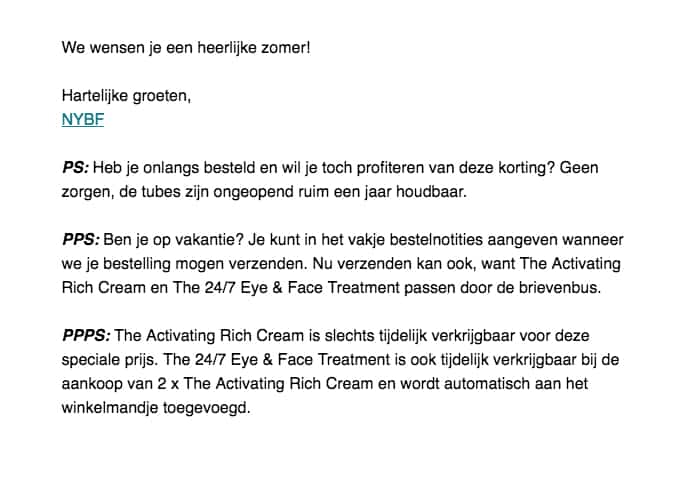 We wensen je een heerlijke zomer!

Hartelijke groeten,
NYBF

PS: Heb je onlangs besteld en wil je toch profiteren van deze korting? Geen zorgen, de tubes zijn ongeopend ruim een jaar houdbaar.

PPS: Ben je op vakantie? Je kunt in het vakje bestelnotities aangeven wanneer we je bestelling mogen verzenden. Nu verzenden kan ook, want The Activating Rich Cream en The 24/7 Eye & Face Treatment passen door de brievenbus.

PPPS: The Activating Rich Cream is slechts tijdelijk verkrijgbaar voor deze speciale prijs. The 24/7 Eye & Face Treatment is ook tijdelijk verkrijgbaar bij de aankoop van 2 x The Activating Rich Cream en wordt automatisch aan het winkelmandje toegevoegd.